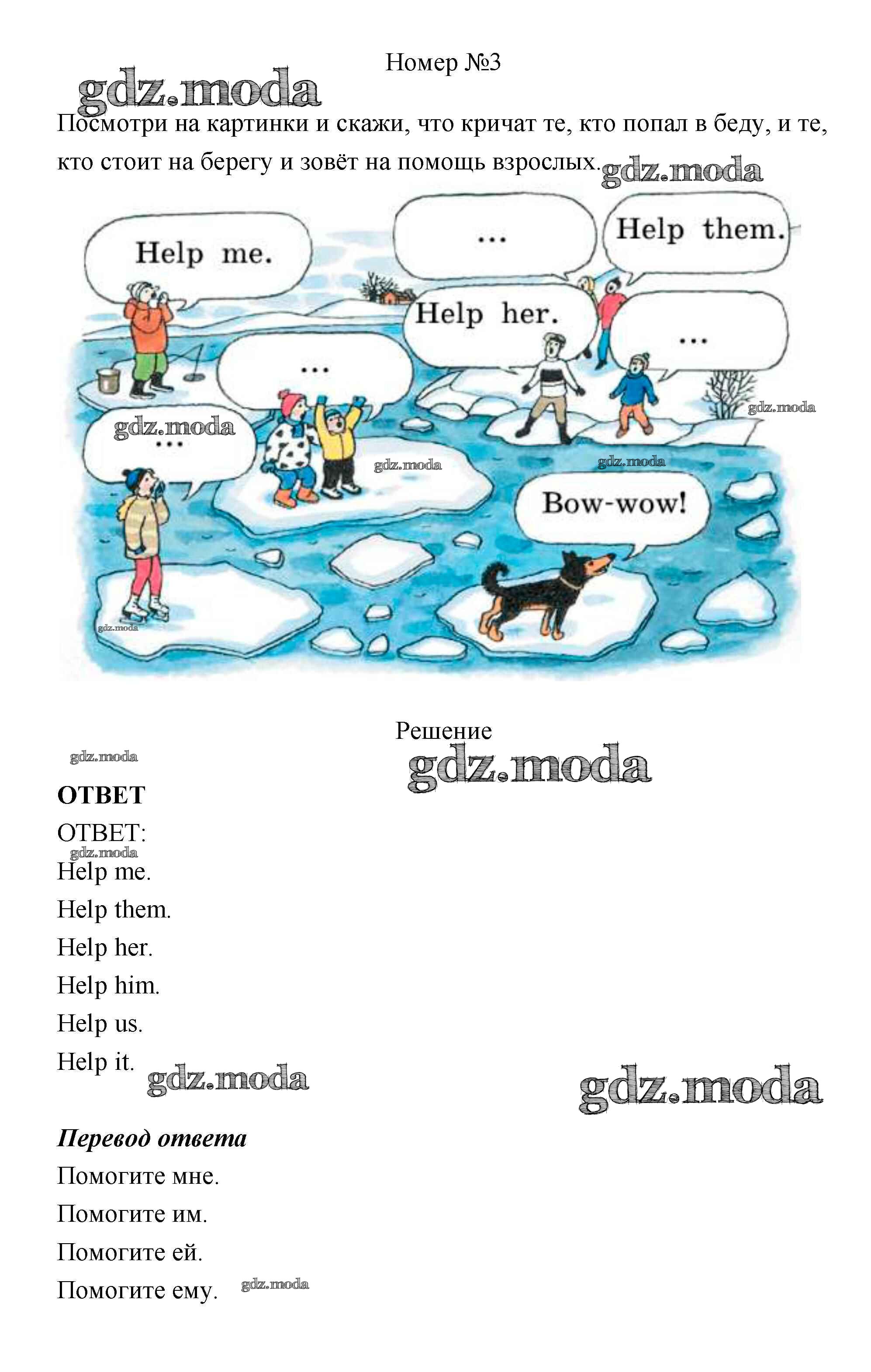 Номер №3

Посмотри на картинки и скажи, что кричат те, кто попал в беду, и те, кто стоит на берегу и зовёт на помощь взрослых.

Help me.

...

Help them.

Help her.

...

...

...

Bow-wow!

Решение

ОТВЕТ

ОТВЕТ:

Help me.

Help them.

Help her.

Help him.

Help us.

Help it.

Перевод ответа

Помогите мне.

Помогите им.

Помогите ей.

Помогите ему.

gdz.moda